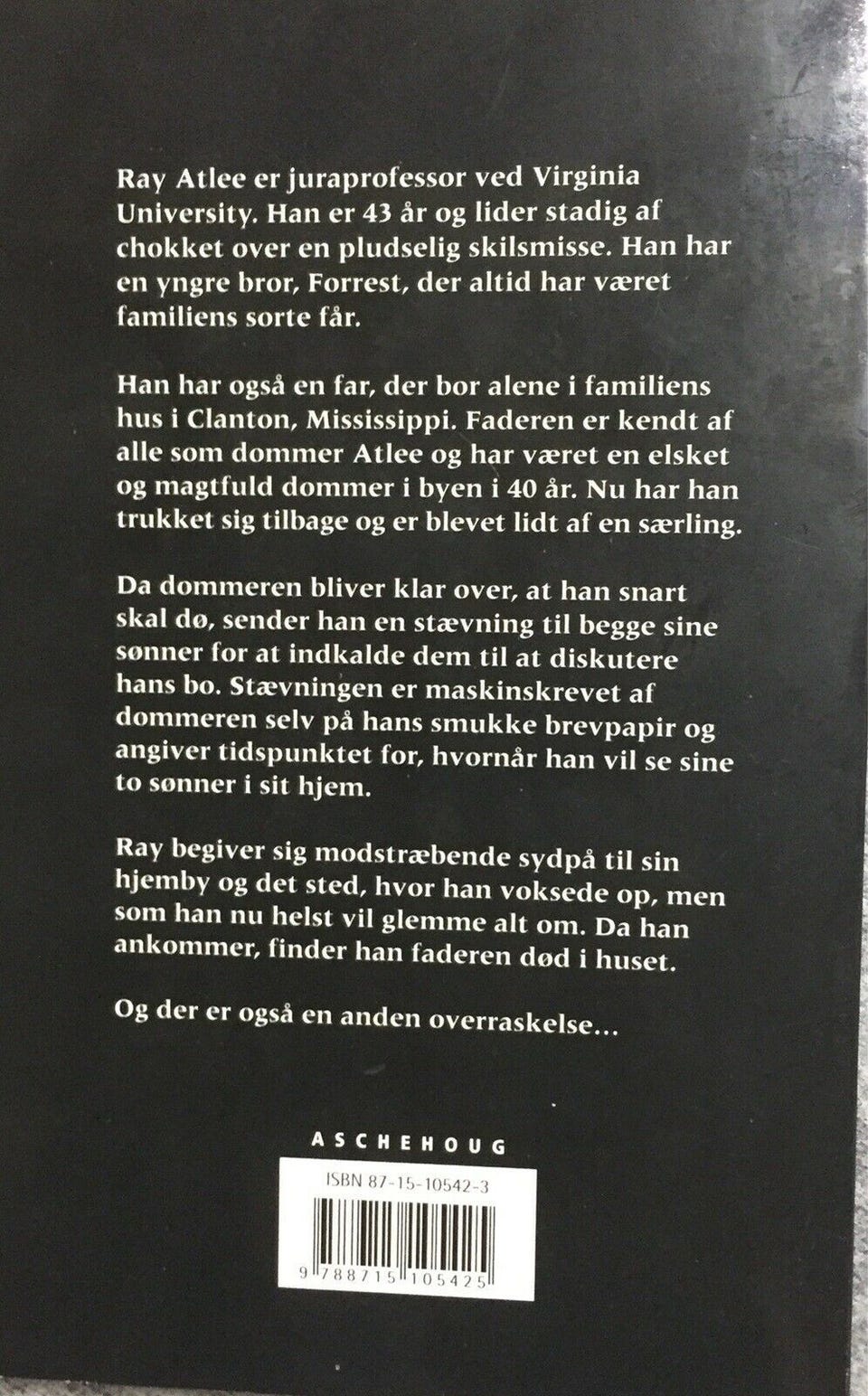 Ray Atlee er juraprofessor ved Virginia University. Han er 43 år og lider stadig af chokket over en pludselig skilsmisse. Han har en yngre bror, Forrest, der altid har været familiens sorte får.

Han har også en far, der bor alene i familiens hus i Clanton, Mississippi. Faderen er kendt af alle som dommer Atlee og har været en elsket og magtfuld dommer i byen i 40 år. Nu har han trukket sig tilbage og er blevet lidt af en særling.

Da dommeren bliver klar over, at han snart skal dø, sender han en stævning til begge sine sønner for at indkalde dem til at diskutere hans bo. Stævningen er maskinskrevet af dommeren selv på hans smukke brevpapir og angiver tidspunktet for, hvornår han vil se sine to sønner i sit hjem.

Ray begiver sig modstræbende sydpå til sin hjemby og det sted, hvor han voksede op, men som han nu helst vil glemme alt om. Da han ankommer, finder han faderen død i huset.

Og der er også en anden overraskelse...

ASCHEHOUG

ISBN 87-15-10542-3

9 788715 105425